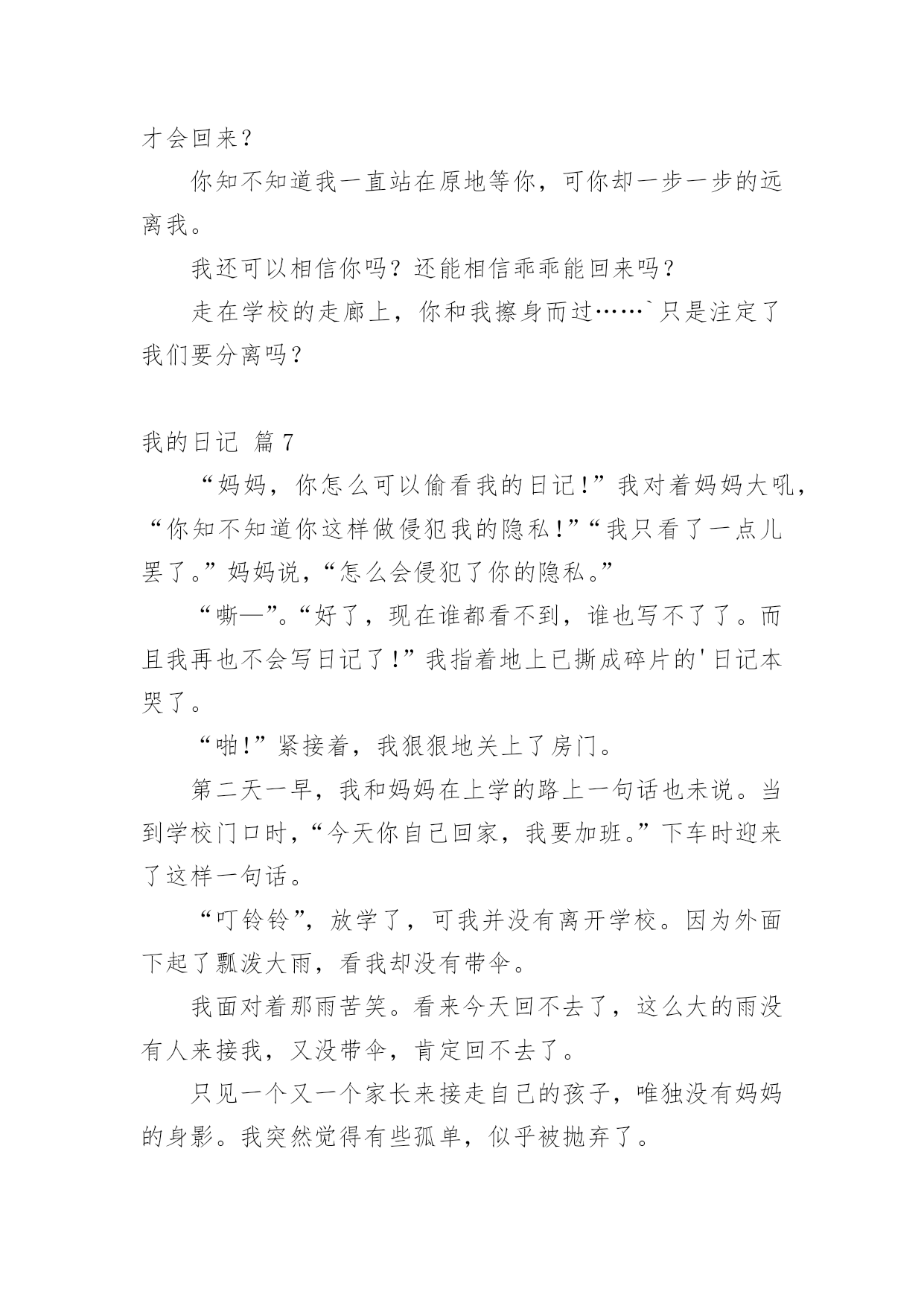 才会回来？

你知不知道我一直站在原地等你，可你却一步一步的远离我。

我还可以相信你吗？还能相信乖乖能回来吗？

走在学校的走廊上，你和我擦身而过……`只是注定了我们要分离吗？

我的日记 篇7

“妈妈，你怎么可以偷看我的日记!”我对着妈妈大吼，“你知不知道你这样做侵犯我的隐私!”“我只看了一点儿罢了。”妈妈说，“怎么会侵犯了你的隐私。”

“嘶—”。“好了，现在谁都看不到，谁也写不了了。而且我再也不会写日记了!”我指着地上已撕成碎片的'日记本哭了。

“啪!”紧接着，我狠狠地关上了房门。

第二天一早，我和妈妈在上学的路上一句话也未说。当到学校门口时，“今天你自己回家，我要加班。”下车时迎来了这样一句话。

“叮铃铃”，放学了，可我并没有离开学校。因为外面下起了瓢泼大雨，看我却没有带伞。

我面对着那雨苦笑。看来今天回不去了，这么大的雨没有人来接我，又没带伞，肯定回不去了。

只见一个又一个家长来接走自己的孩子，唯独没有妈妈的身影。我突然觉得有些孤单，似乎被抛弃了。